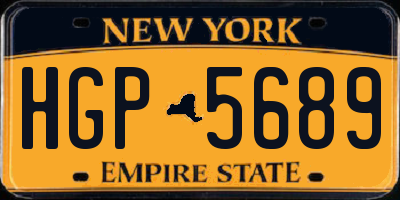 NEW YORK

HGP 5689

EMPIRE STATE